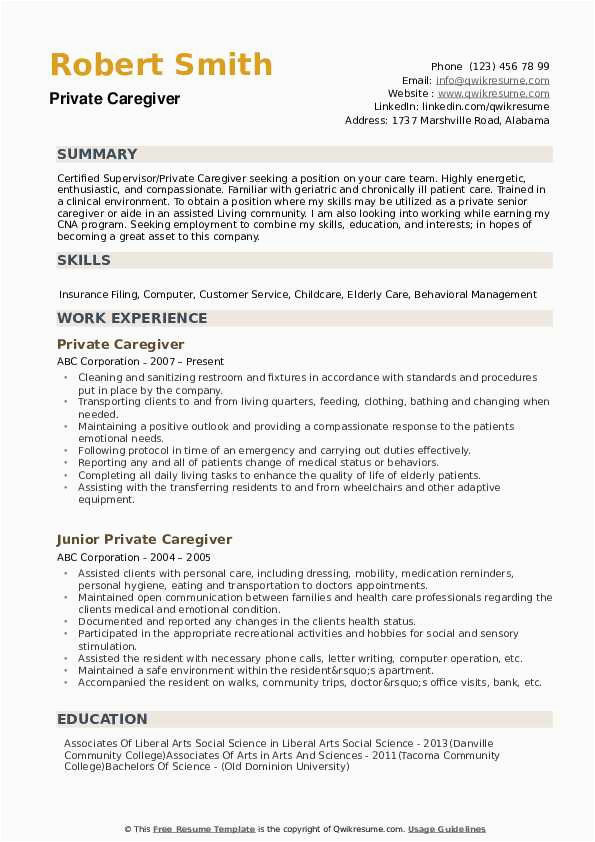 Robert Smith

Private Caregiver

Phone (123) 456 78 99
Email: info@qwikresume.com
Website : www.qwikresume.com
LinkedIn: linkedin.com/qwikresume
Address: 1737 Marshville Road, Alabama

SUMMARY

Certified Supervisor/Private Caregiver seeking a position on your care team. Highly energetic, enthusiastic, and compassionate. Familiar with geriatric and chronically ill patient care. Trained in a clinical environment. To obtain a position where my skills may be utilized as a private senior caregiver or aide in an assisted Living community. I am also looking into working while earning my CNA program. Seeking employment to combine my skills, education, and interests; in hopes of becoming a great asset to this company.

SKILLS

Insurance Filing, Computer, Customer Service, Childcare, Elderly Care, Behavioral Management

WORK EXPERIENCE

Private Caregiver

ABC Corporation - 2007 – Present

• Cleaning and sanitizing restroom and fixtures in accordance with standards and procedures put in place by the company.
• Transporting clients to and from living quarters, feeding, clothing, bathing and changing when needed.
• Maintaining a positive outlook and providing a compassionate response to the patients emotional needs.
• Following protocol in time of an emergency and carrying out duties effectively.
• Reporting any and all of patients change of medical status or behaviors.
• Completing all daily living tasks to enhance the quality of life of elderly patients.
• Assisting with the transferring residents to and from wheelchairs and other adaptive equipment.

Junior Private Caregiver

ABC Corporation - 2004 – 2005

• Assisted clients with personal care, including dressing, mobility, medication reminders, personal hygiene, eating and transportation to doctors appointments.
• Maintained open communication between families and health care professionals regarding the clients medical and emotional condition.
• Documented and reported any changes in the clients health status.
• Participated in the appropriate recreational activities and hobbies for social and sensory stimulation.
• Assisted the resident with necessary phone calls, letter writing, computer operation, etc.
• Maintained a safe environment within the resident&rsquo;s apartment.
• Accompanied the resident on walks, community trips, doctor&rsquo;s office visits, bank, etc.

EDUCATION

Associates Of Liberal Arts Social Science in Liberal Arts Social Science - 2013(Danville Community College)Associates Of Arts in Arts And Sciences - 2011(Tacoma Community College)Bachelors Of Science - (Old Dominion University)

© This Free Resume Template is the copyright of Qwikresume.com. Usage Guidelines